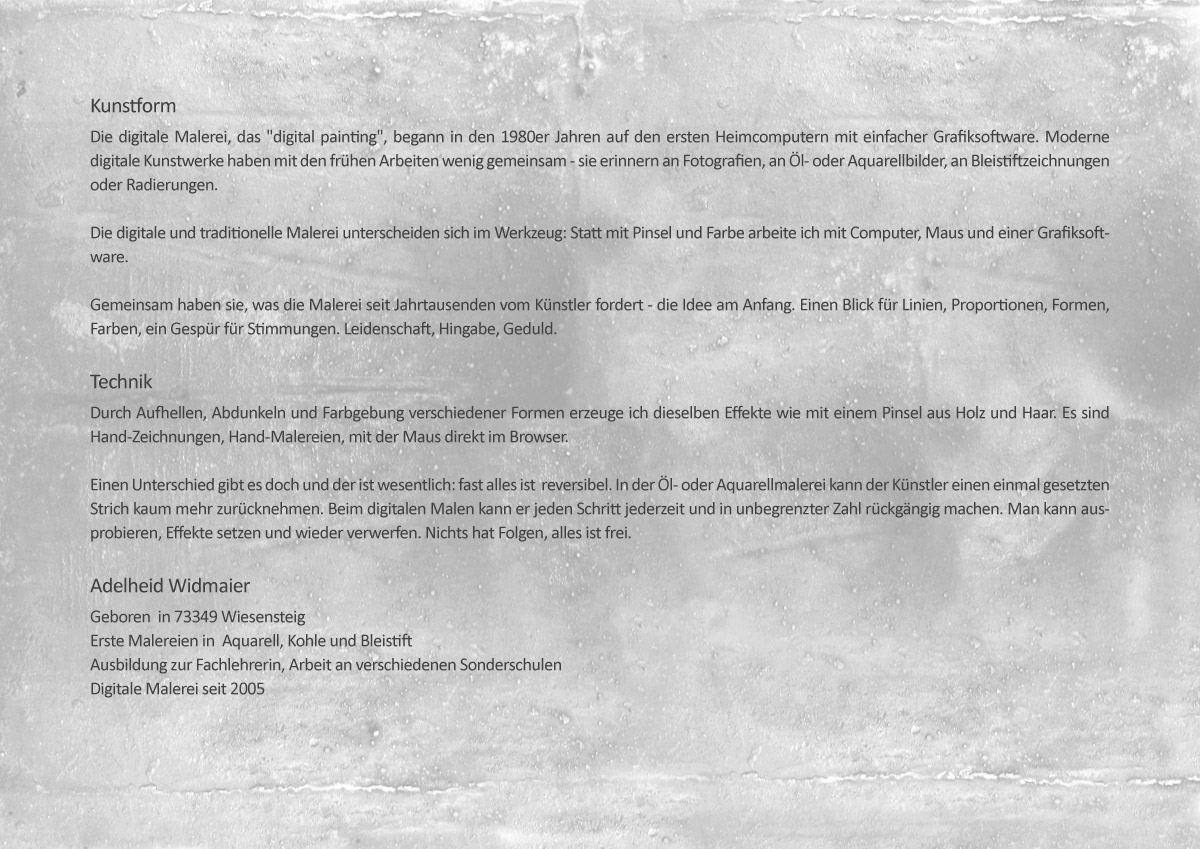 Kunstform

Die digitale Malerei, das "digital painting", begann in den 1980er Jahren auf den ersten Heimcomputern mit einfacher Grafiksoftware. Moderne digitale Kunstwerke haben mit den frühen Arbeiten wenig gemeinsam - sie erinnern an Fotografien, an Öl- oder Aquarellbilder, an Bleistiftzeichnungen oder Radierungen.

Die digitale und traditionelle Malerei unterscheiden sich im Werkzeug: Statt mit Pinsel und Farbe arbeite ich mit Computer, Maus und einer Grafiksoftware.

Gemeinsam haben sie, was die Malerei seit Jahrtausenden vom Künstler fordert - die Idee am Anfang. Einen Blick für Linien, Proportionen, Formen, Farben, ein Gespür für Stimmungen. Leidenschaft, Hingabe, Geduld.

Technik

Durch Aufhellen, Abdunkeln und Farbgebung verschiedener Formen erzeuge ich dieselben Effekte wie mit einem Pinsel aus Holz und Haar. Es sind Hand-Zeichnungen, Hand-Malereien, mit der Maus direkt im Browser.

Einen Unterschied gibt es doch und der ist wesentlich: fast alles ist reversibel. In der Öl- oder Aquarellmalerei kann der Künstler einen einmal gesetzten Strich kaum mehr zurücknehmen. Beim digitalen Malen kann er jeden Schritt jederzeit und in unbegrenzter Zahl rückgängig machen. Man kann ausprobieren, Effekte setzen und wieder verwerfen. Nichts hat Folgen, alles ist frei.

Adelheid Widmaier

Geboren in 73349 Wiesensteig
Erste Malereien in Aquarell, Kohle und Bleistift
Ausbildung zur Fachlehrerin, Arbeit an verschiedenen Sonderschulen
Digitale Malerei seit 2005